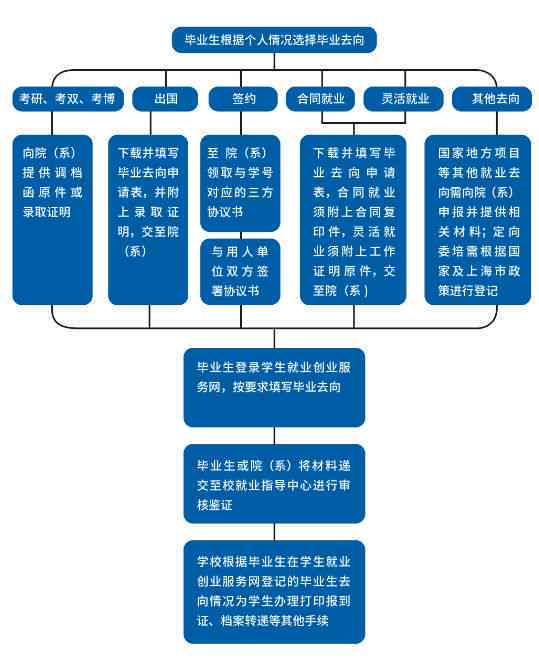 毕业生根据个人情况选择毕业去向

考研、考双、考博

出国

签约

合同就业

灵活就业

其他去向

向院（系）提供调档函原件或录取证明

下载并填写毕业去向申请表，并附上录取证明，交至院（系）

至院（系）领取与学号对应的三方协议书

与用人单位双方签署协议书

下载并填写毕业去向申请表，合同就业须附上合同复印件，灵活就业须附上工作证明原件，交至院（系）

国家地方项目等其他就业去向需向院（系）申报并提供相关材料；定向委培需根据国家及上海市政策进行登记

毕业生登录学生就业创业服务网，按要求填写毕业去向

毕业生或院（系）将材料递交至校就业指导中心进行审核鉴证

学校根据毕业生在学生就业创业服务网登记的毕业生去向情况为学生办理打印报到证、档案转递等其他手续